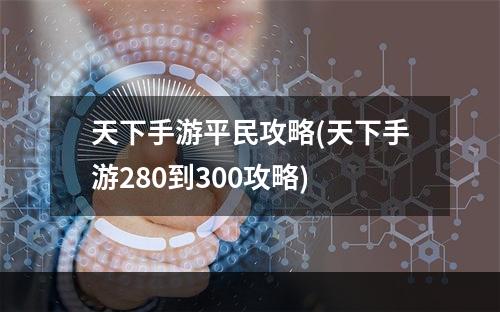 天下手游平民攻略(天下手游280到300攻略)